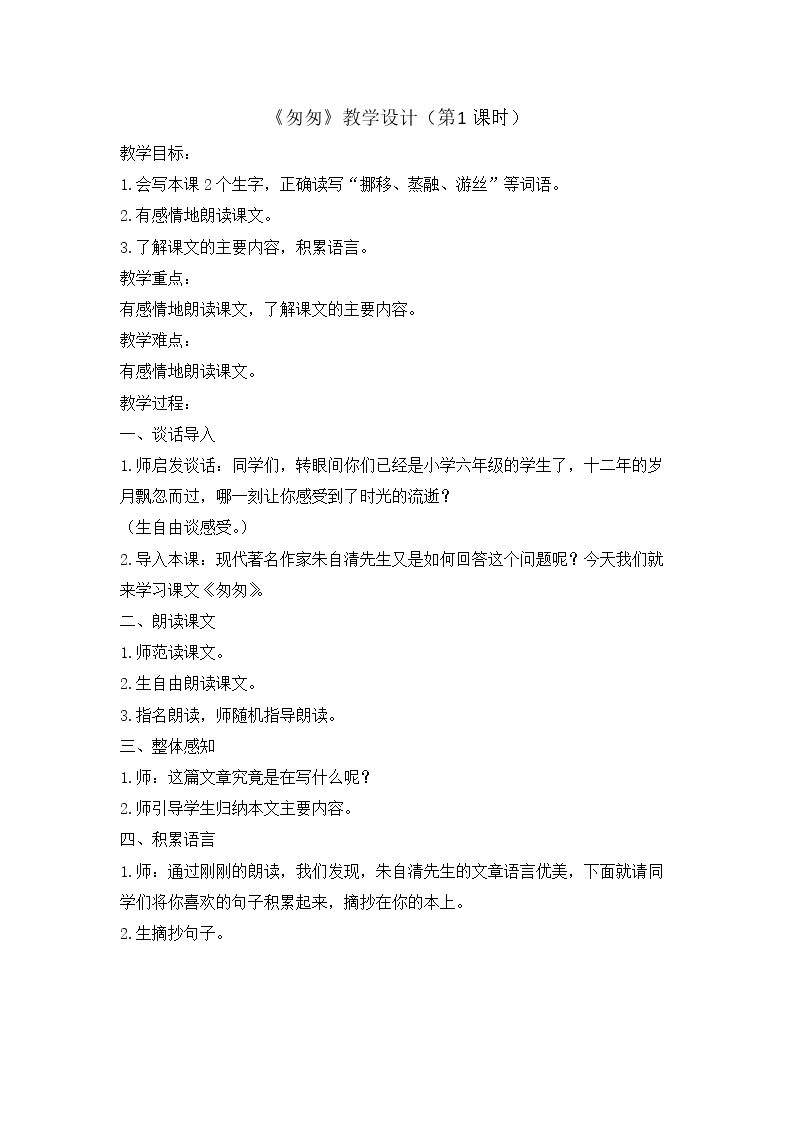 《匆匆》教学设计（第1课时）

教学目标：

1.会写本课2个生字，正确读写“挪移、蒸融、游丝”等词语。

2.有感情地朗读课文。

3.了解课文的主要内容，积累语言。

教学重点：

有感情地朗读课文，了解课文的主要内容。

教学难点：

有感情地朗读课文。

教学过程：

一、谈话导入

1.师启发谈话：同学们，转眼间你们已经是小学六年级的学生了，十二年的岁月飘忽而过，哪一刻让你感受到了时光的流逝？

（生自由谈感受。）

2.导入本课：现代著名作家朱自清先生又是如何回答这个问题呢？今天我们就来学习课文《匆匆》。

二、朗读课文

1.师范读课文。

2.生自由朗读课文。

3.指名朗读，师随机指导朗读。

三、整体感知

1.师：这篇文章究竟是在写什么呢？

2.师引导学生归纳本文主要内容。

四、积累语言

1.师：通过刚刚的朗读，我们发现，朱自清先生的文章语言优美，下面就请同学们将你喜欢的句子积累起来，摘抄在你的本上。

2.生摘抄句子。